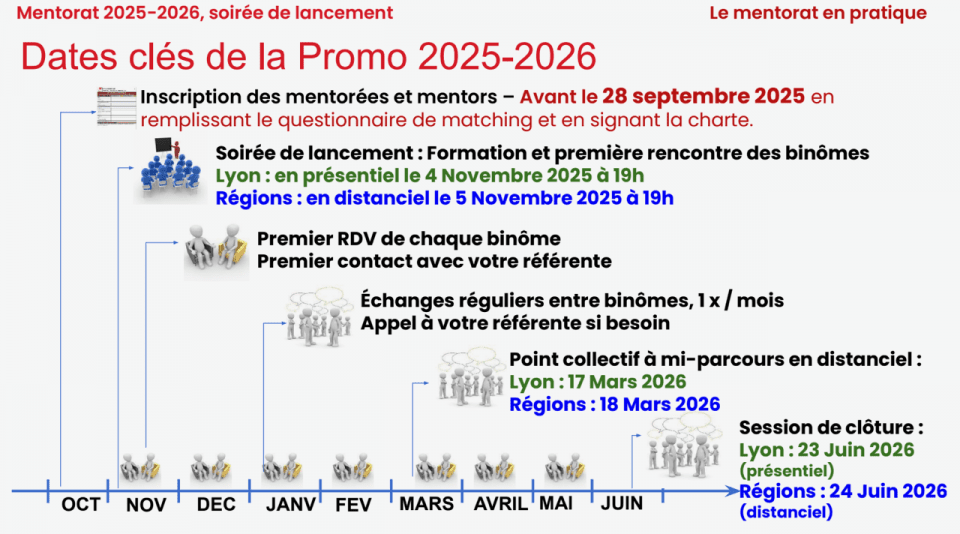 Mentorat 2025-2026, soirée de lancement

Le mentorat en pratique

Dates clés de la Promo 2025-2026

Inscription des mentorées et mentors – Avant le 28 septembre 2025 en remplissant le questionnaire de matching et en signant la charte.

Soirée de lancement : Formation et première rencontre des binômes
Lyon : en présentiel le 4 Novembre 2025 à 19h
Régions : en distanciel le 5 Novembre 2025 à 19h

Premier RDV de chaque binôme
Premier contact avec votre référente

Échanges réguliers entre binômes, 1 x / mois
Appel à votre référente si besoin

Point collectif à mi-parcours en distanciel :
Lyon : 17 Mars 2026
Régions : 18 Mars 2026

Session de clôture :
Lyon : 23 Juin 2026
(présentiel)
Régions : 24 Juin 2026
(distanciel)

OCT NOV DEC JANV FEV MARS AVRIL MAI JUIN